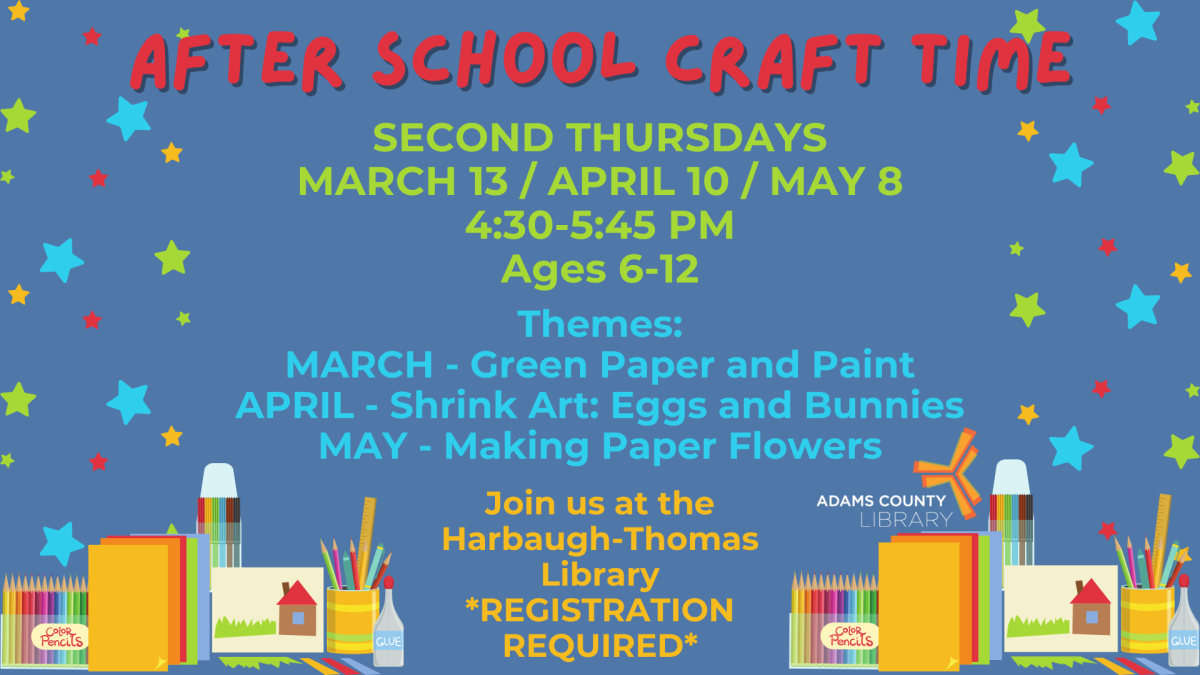 AFTER SCHOOL CRAFT TIME

SECOND THURSDAYS
MARCH 13 / APRIL 10 / MAY 8
4:30-5:45 PM
Ages 6-12

Themes:
MARCH - Green Paper and Paint
APRIL - Shrink Art: Eggs and Bunnies
MAY - Making Paper Flowers

Join us at the Harbaugh-Thomas Library
*REGISTRATION REQUIRED*

ADAMS COUNTY LIBRARY

Color Pencils

GLUE

Color Pencils

GLUE